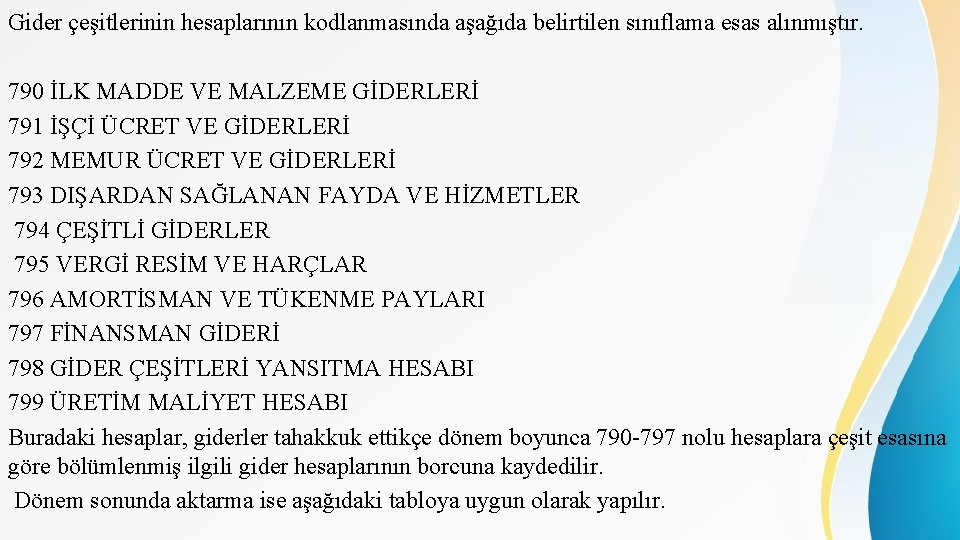 Gider çeşitlerinin hesaplarının kodlanmasında aşağıda belirtilen sınıflama esas alınmıştır.

790 İLK MADDE VE MALZEME GİDERLERİ
791 İŞÇİ ÜCRET VE GİDERLERİ
792 MEMUR ÜCRET VE GİDERLERİ
793 DIŞARDAN SAĞLANAN FAYDA VE HİZMETLER
794 ÇEŞİTLİ GİDERLER
795 VERGİ RESİM VE HARÇLAR
796 AMORTİSMAN VE TÜKENME PAYLARI
797 FİNANSMAN GİDERİ
798 GİDER ÇEŞİTLERİ YANSITMA HESABI
799 ÜRETİM MALİYET HESABI
Buradaki hesaplar, giderler tahakkuk ettikçe dönem boyunca 790-797 nolu hesaplara çeşit esasına göre bölümlenmiş ilgili gider hesaplarının borcuna kaydedilir.
Dönem sonunda aktarma ise aşağıdaki tabloya uygun olarak yapılır.